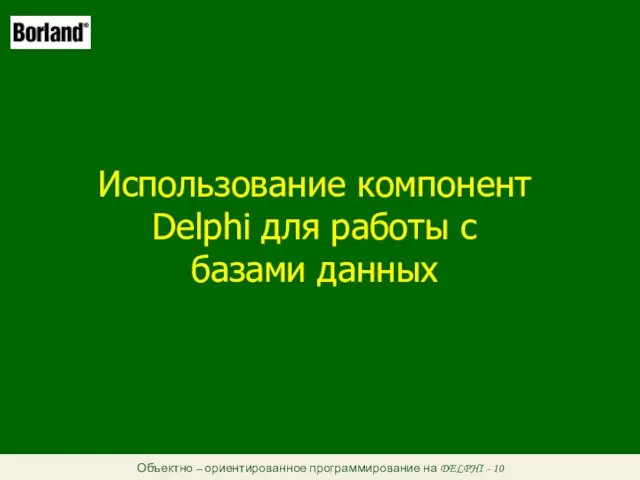 Borland®

Использование компонент Delphi для работы с базами данных

Объектно – ориентированное программирование на DELPHI - 10